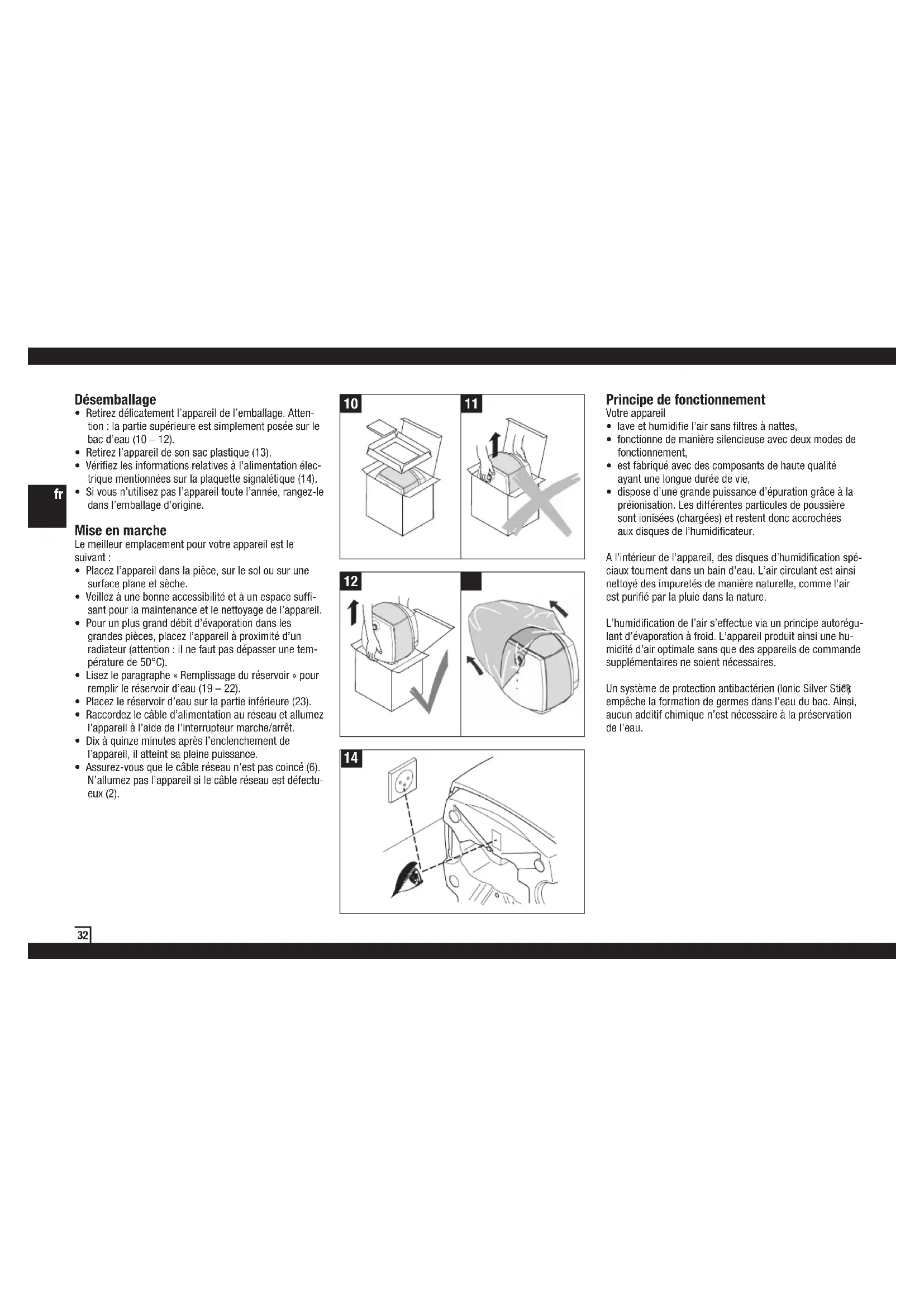 fr

Désemballage
• Retirez délicatement l'appareil de l'emballage. Attention : la partie supérieure est simplement posée sur le bac d'eau (10 – 12).
• Retirez l'appareil de son sac plastique (13).
• Vérifiez les informations relatives à l'alimentation électrique mentionnées sur la plaquette signalétique (14).
• Si vous n'utilisez pas l'appareil toute l'année, rangez-le dans l'emballage d'origine.

Mise en marche
Le meilleur emplacement pour votre appareil est le suivant :
• Placez l'appareil dans la pièce, sur le sol ou sur une surface plane et sèche.
• Veillez à une bonne accessibilité et à un espace suffisant pour la maintenance et le nettoyage de l'appareil.
• Pour un plus grand débit d'évaporation dans les grandes pièces, placez l'appareil à proximité d'un radiateur (attention : il ne faut pas dépasser une température de 50°C).
• Lisez le paragraphe « Remplissage du réservoir » pour remplir le réservoir d'eau (19 – 22).
• Placez le réservoir d'eau sur la partie inférieure (23).
• Raccordez le câble d'alimentation au réseau et allumez l'appareil à l'aide de l'interrupteur marche/arrêt.
• Dix à quinze minutes après l'enclenchement de l'appareil, il atteint sa pleine puissance.
• Assurez-vous que le câble réseau n'est pas coincé (6). N'allumez pas l'appareil si le câble réseau est défectueux (2).

10
11
12
14

Principe de fonctionnement
Votre appareil
• lave et humidifie l'air sans filtres à nattes,
• fonctionne de manière silencieuse avec deux modes de fonctionnement,
• est fabriqué avec des composants de haute qualité ayant une longue durée de vie,
• dispose d'une grande puissance d'épuration grâce à la préionisation. Les différentes particules de poussière sont ionisées (chargées) et restent donc accrochées aux disques de l'humidificateur.

A l'intérieur de l'appareil, des disques d'humidification spéciaux tournent dans un bain d'eau. L'air circulant est ainsi nettoyé des impuretés de manière naturelle, comme l'air est purifié par la pluie dans la nature.

L'humidification de l'air s'effectue via un principe autorégulant d'évaporation à froid. L'appareil produit ainsi une humidité d'air optimale sans que des appareils de commande supplémentaires ne soient nécessaires.

Un système de protection antibactérien (Ionic Silver Stick®) empêche la formation de germes dans l'eau du bac. Ainsi, aucun additif chimique n'est nécessaire à la préservation de l'eau.

32